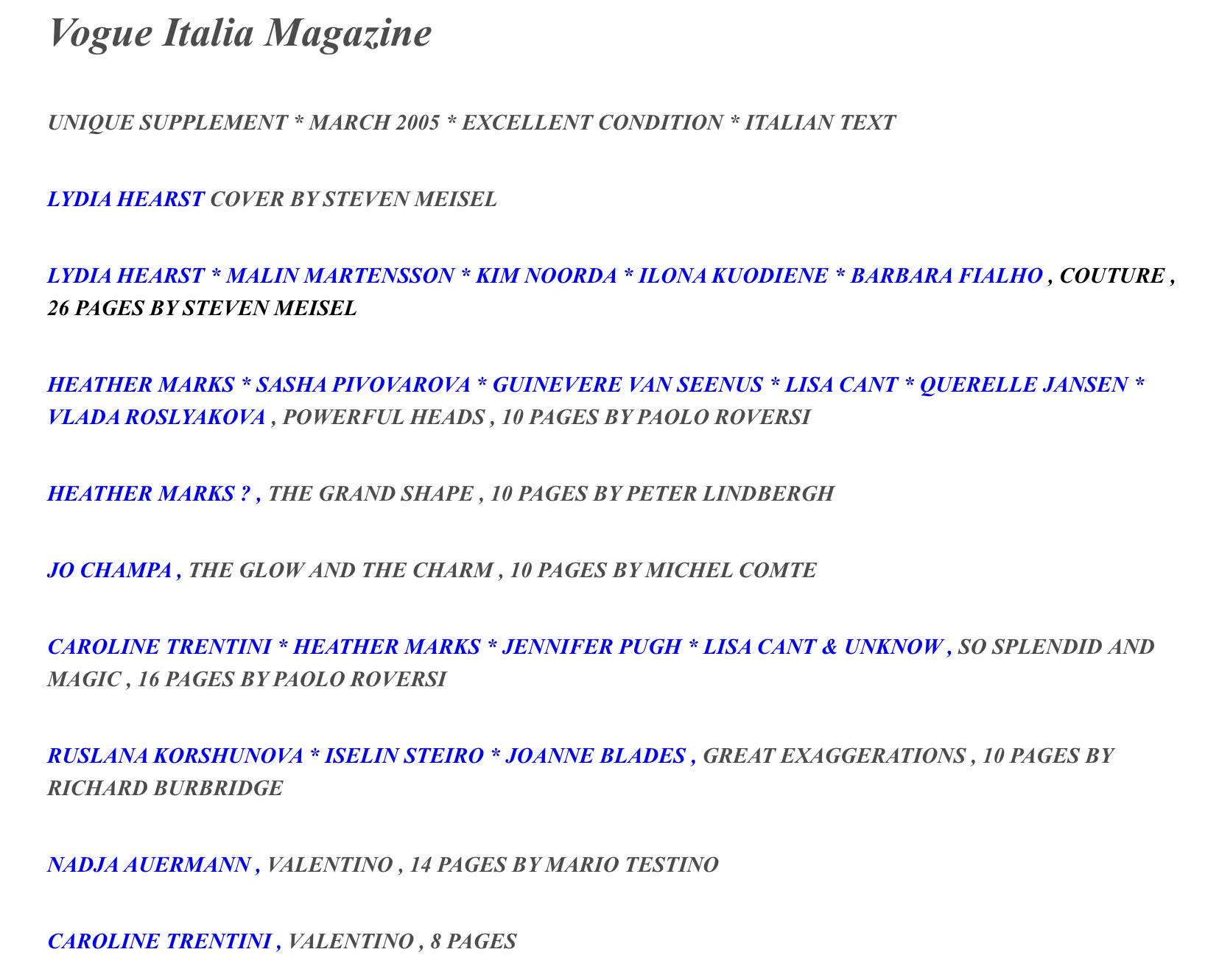 Vogue Italia Magazine

UNIQUE SUPPLEMENT * MARCH 2005 * EXCELLENT CONDITION * ITALIAN TEXT

LYDIA HEARST COVER BY STEVEN MEISEL

LYDIA HEARST * MALIN MARTENSSON * KIM NOORDA * ILONA KUODIENE * BARBARA FIALHO , COUTURE , 26 PAGES BY STEVEN MEISEL

HEATHER MARKS * SASHA PIVOVAROVA * GUINEVERE VAN SEENUS * LISA CANT * QUERELLE JANSEN * VLADA ROSLYAKOVA , POWERFUL HEADS , 10 PAGES BY PAOLO ROVERSI

HEATHER MARKS ? , THE GRAND SHAPE , 10 PAGES BY PETER LINDBERGH

JO CHAMPA , THE GLOW AND THE CHARM , 10 PAGES BY MICHEL COMTE

CAROLINE TRENTINI * HEATHER MARKS * JENNIFER PUGH * LISA CANT & UNKNOW , SO SPLENDID AND MAGIC , 16 PAGES BY PAOLO ROVERSI

RUSLANA KORSHUNOVA * ISELIN STEIRO * JOANNE BLADES , GREAT EXAGGERATIONS , 10 PAGES BY RICHARD BURBRIDGE

NADJA AUERMANN , VALENTINO , 14 PAGES BY MARIO TESTINO

CAROLINE TRENTINI , VALENTINO , 8 PAGES